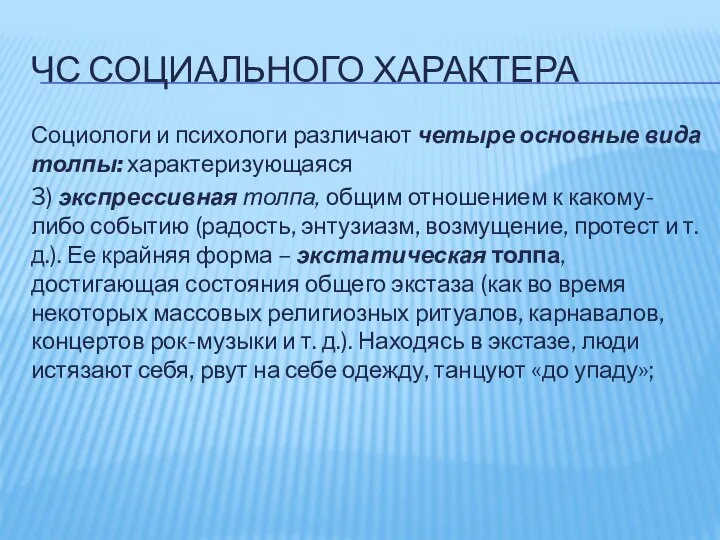 ЧС СОЦИАЛЬНОГО ХАРАКТЕРА

Социологи и психологи различают четыре основные вида толпы: характеризующаяся

3) экспрессивная толпа, общим отношением к какому-либо событию (радость, энтузиазм, возмущение, протест и т. д.). Ее крайняя форма – экстатическая толпа, достигающая состояния общего экстаза (как во время некоторых массовых религиозных ритуалов, карнавалов, концертов рок-музыки и т. д.). Находясь в экстазе, люди истязают себя, рвут на себе одежду, танцуют «до упаду»;